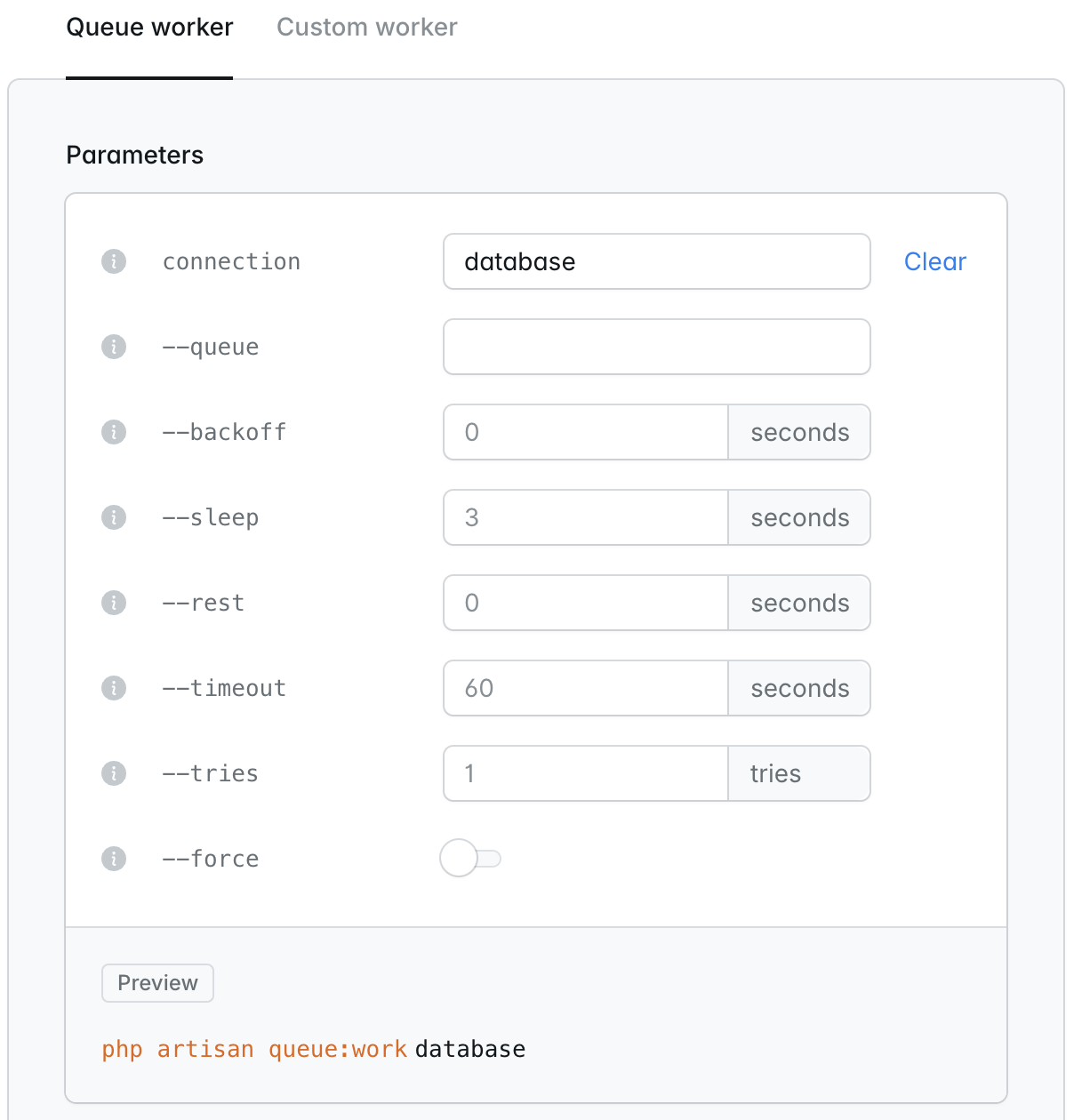 Queue worker Custom worker

Parameters

connection database Clear

--queue

--backoff 0 seconds

--sleep 3 seconds

--rest 0 seconds

--timeout 60 seconds

--tries 1 tries

--force

Preview

php artisan queue:work database